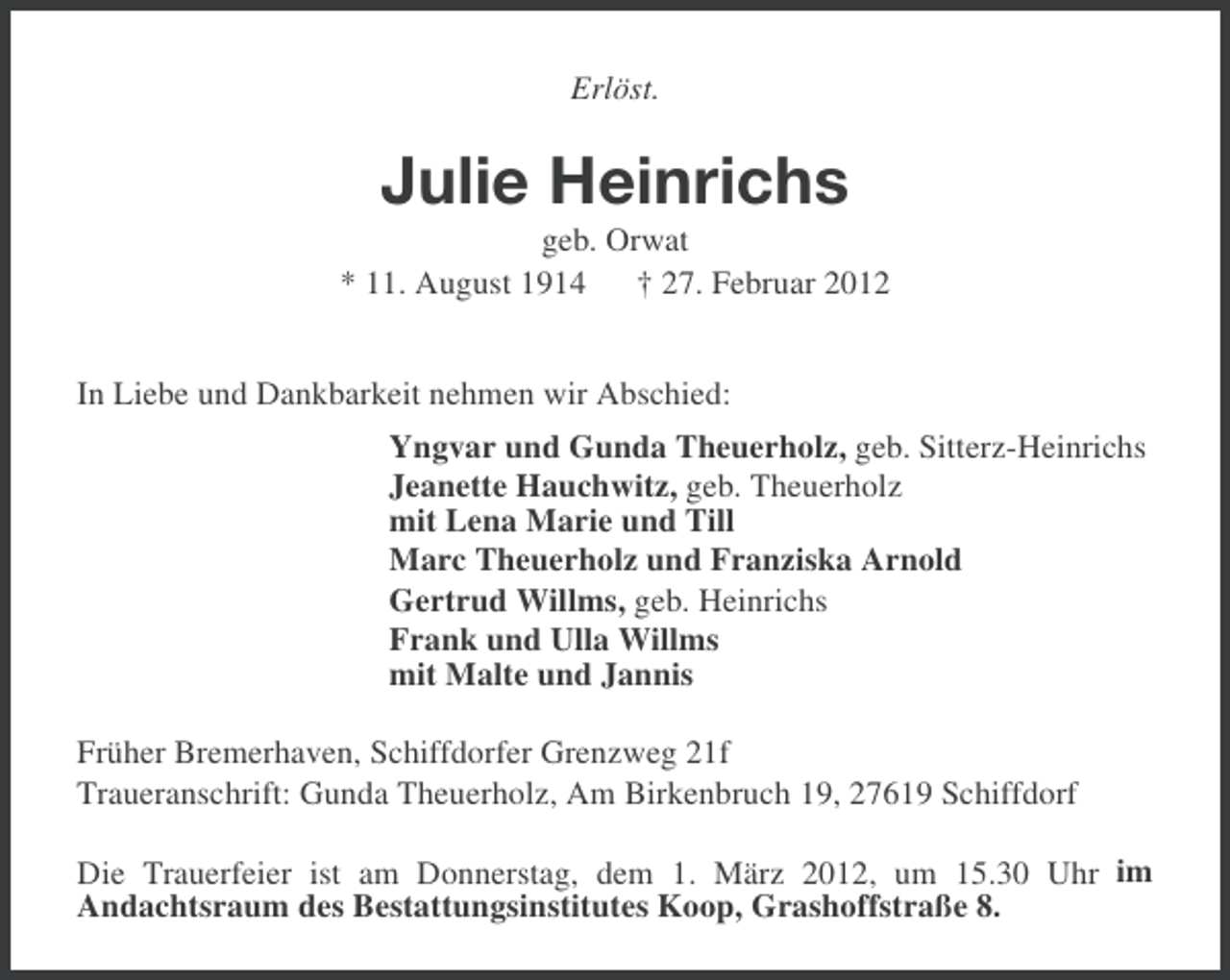 Erlöst.

Julie Heinrichs

geb. Orwat

* 11. August 1914 † 27. Februar 2012

In Liebe und Dankbarkeit nehmen wir Abschied:

Yngvar und Gunda Theuerholz, geb. Sitterz-Heinrichs
Jeanette Hauchwitz, geb. Theuerholz
mit Lena Marie und Till
Marc Theuerholz und Franziska Arnold
Gertrud Willms, geb. Heinrichs
Frank und Ulla Willms
mit Malte und Jannis

Früher Bremerhaven, Schiffdorfer Grenzweg 21f
Traueranschrift: Gunda Theuerholz, Am Birkenbruch 19, 27619 Schiffdorf

Die Trauerfeier ist am Donnerstag, dem 1. März 2012, um 15.30 Uhr im Andachtsraum des Bestattungsinstitutes Koop, Grashoffstraße 8.